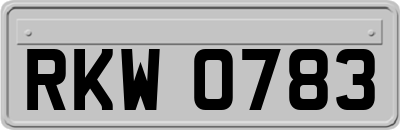 RKW 0783